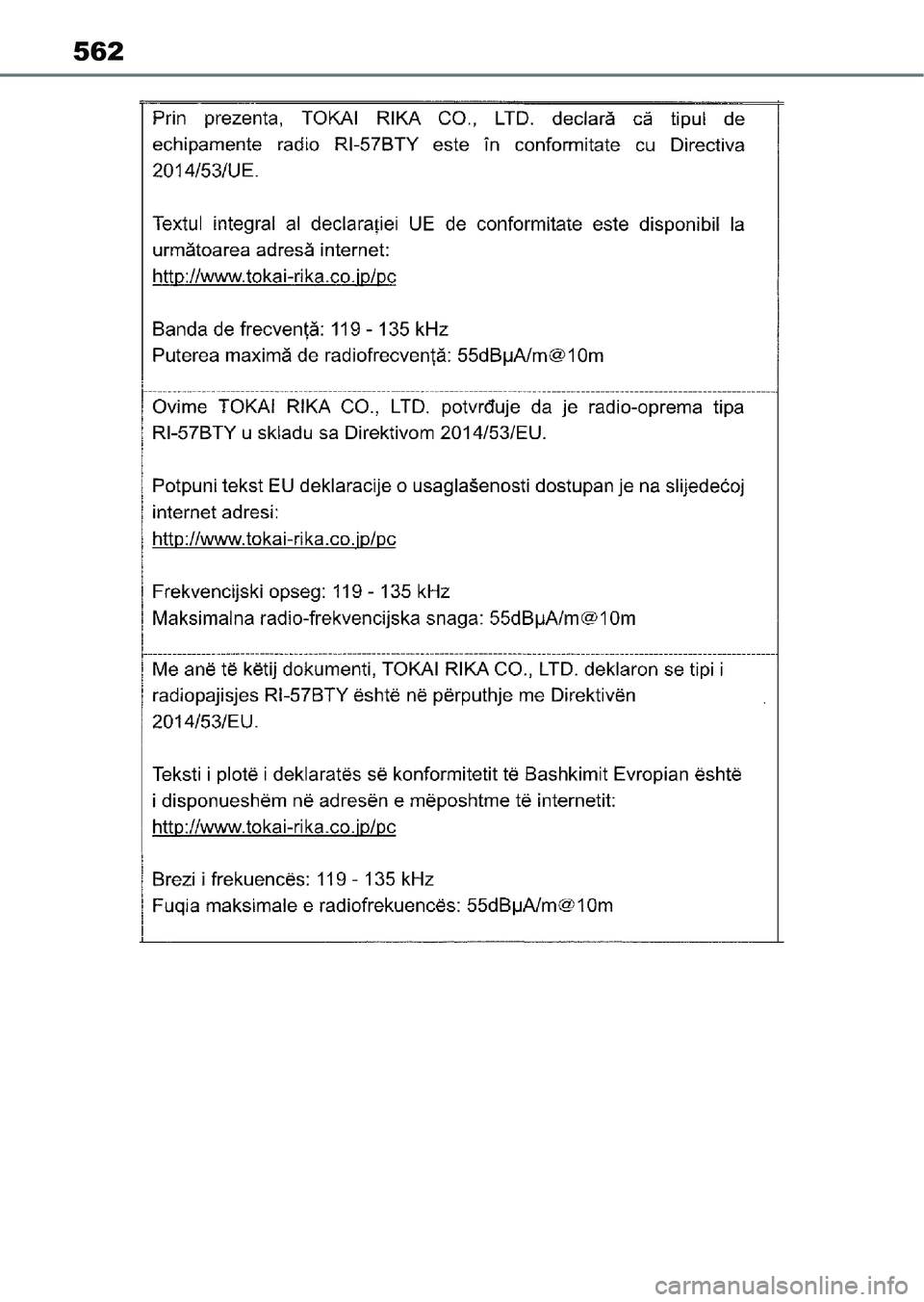 562

Prin prezenta, TOKAI RIKA CO., LTD. declară că tipul de echipamente radio RI-57BTY este în conformitate cu Directiva 2014/53/UE.

Textul integral al declarației UE de conformitate este disponibil la următoarea adresă internet:
http://www.tokai-rika.co.jp/pc

Banda de frecvență: 119 - 135 kHz
Puterea maximă de radiofrecvență: 55dBµA/m@10m

Ovime TOKAI RIKA CO., LTD. potvrđuje da je radio-oprema tipa RI-57BTY u skladu sa Direktivom 2014/53/EU.

Potpuni tekst EU deklaracije o usaglašenosti dostupan je na slijedećoj internet adresi:
http://www.tokai-rika.co.jp/pc

Frekvencijski opseg: 119 - 135 kHz
Maksimalna radio-frekvencijska snaga: 55dBµA/m@10m

Me anë të këtij dokumenti, TOKAI RIKA CO., LTD. deklaron se tipi i radiopajisjes RI-57BTY është në përputhje me Direktivën 2014/53/EU.

Teksti i plotë i deklaratës së konformitetit të Bashkimit Evropian është i disponueshëm në adresën e mëposhtme të internetit:
http://www.tokai-rika.co.jp/pc

Brezi i frekuencës: 119 - 135 kHz
Fuqia maksimale e radiofrekuencës: 55dBµA/m@10m

carmanualsonline.info